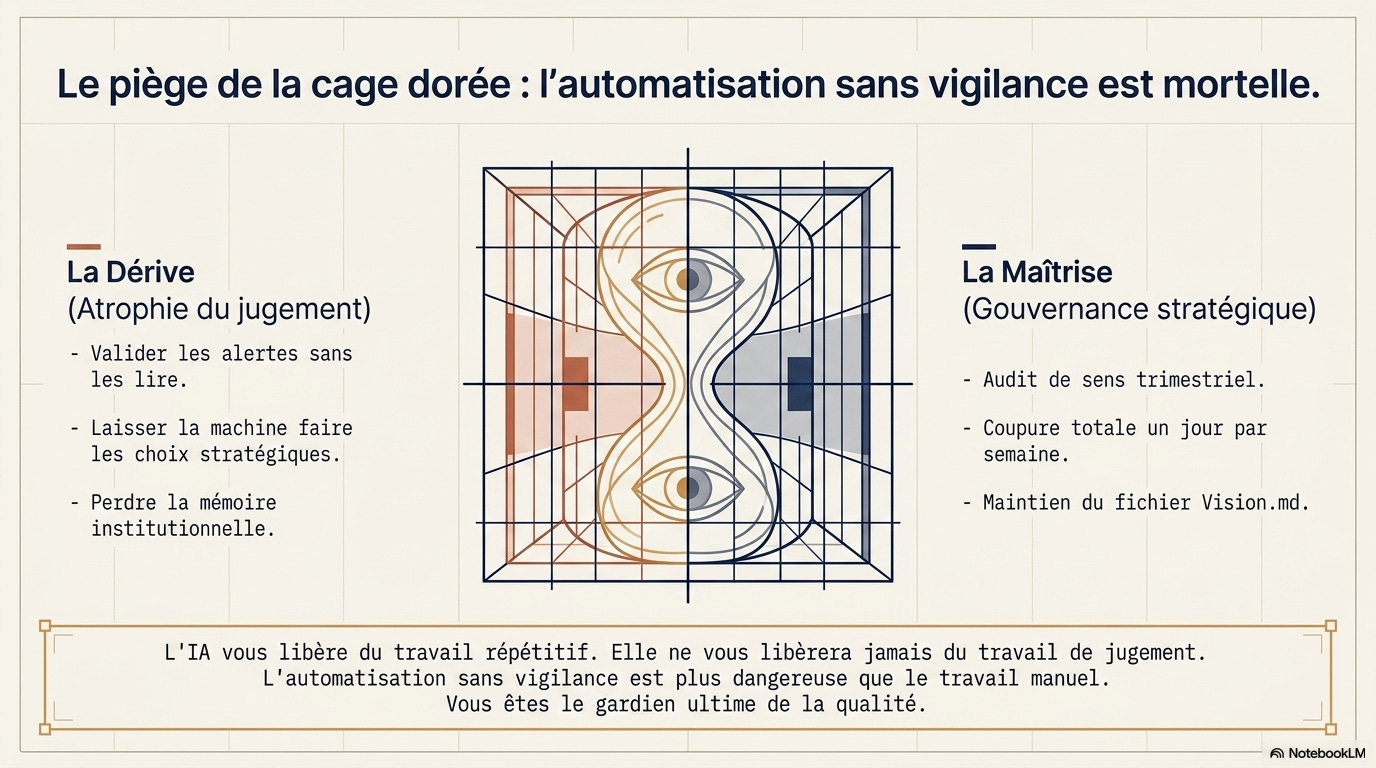 Le piège de la cage dorée : l'automatisation sans vigilance est mortelle.

La Dérive
(Atrophie du jugement)

- Valider les alertes sans les lire.

- Laisser la machine faire les choix stratégiques.

- Perdre la mémoire institutionnelle.

La Maîtrise
(Gouvernance stratégique)

- Audit de sens trimestriel.

- Coupure totale un jour par semaine.

- Maintien du fichier Vision.md.

L'IA vous libère du travail répétitif. Elle ne vous libèrera jamais du travail de jugement.
L'automatisation sans vigilance est plus dangereuse que le travail manuel.
Vous êtes le gardien ultime de la qualité.

NotebookLM